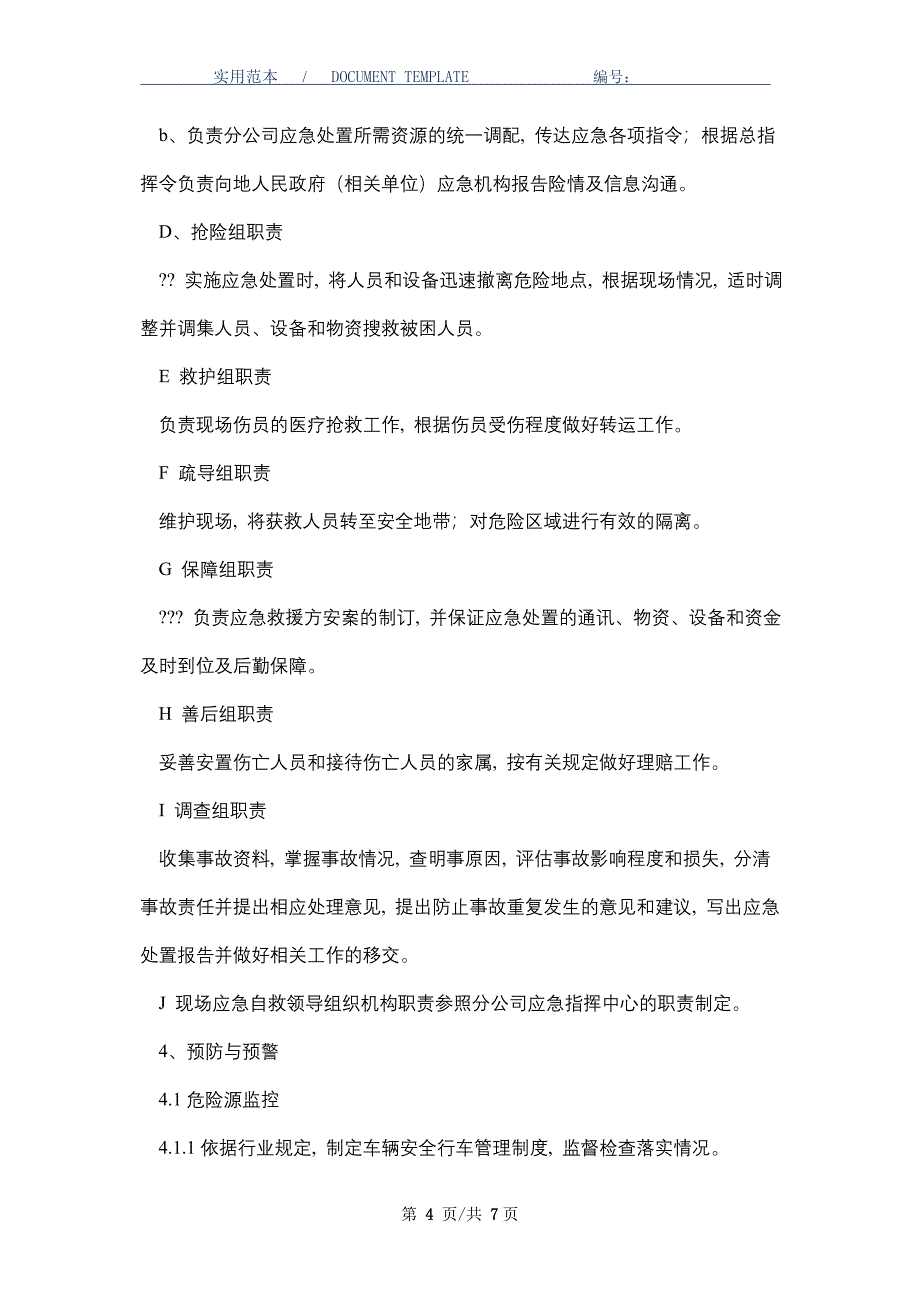 实用范本 / DOCUMENT TEMPLATE 编号：

b、负责分公司应急处置所需资源的统一调配，传达应急各项指令；根据总指挥令负责向地人民政府（相关单位）应急机构报告险情及信息沟通。

D、抢险组职责

?? 实施应急处置时，将人员和设备迅速撤离危险地点，根据现场情况，适时调整并调集人员、设备和物资搜救被困人员。

E 救护组职责

负责现场伤员的医疗抢救工作，根据伤员受伤程度做好转运工作。

F 疏导组职责

维护现场，将获救人员转至安全地带；对危险区域进行有效的隔离。

G 保障组职责

??? 负责应急救援方安案的制订，并保证应急处置的通讯、物资、设备和资金及时到位及后勤保障。

H 善后组职责

妥善安置伤亡人员和接待伤亡人员的家属，按有关规定做好理赔工作。

I 调查组职责

收集事故资料，掌握事故情况，查明事原因，评估事故影响程度和损失，分清事故责任并提出相应处理意见，提出防止事故重复发生的意见和建议，写出应急处置报告并做好相关工作的移交。

J 现场应急自救领导组织机构职责参照分公司应急指挥中心的职责制定。

4、预防与预警

4.1 危险源监控

4.1.1 依据行业规定，制定车辆安全行车管理制度，监督检查落实情况。

第 4 页/共 7 页